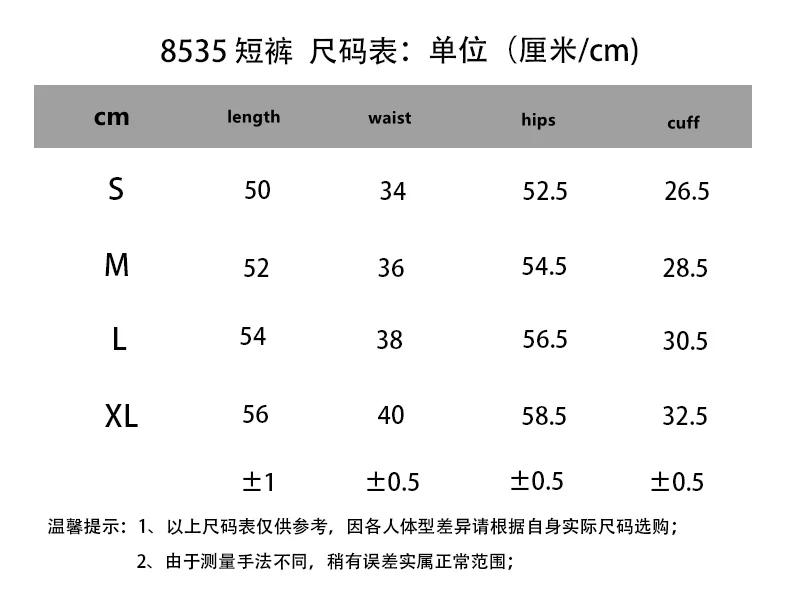 8535短裤 尺码表：单位（厘米/cm)

| cm | length | waist | hips | cuff |
|---|---|---|---|---|
| S | 50 | 34 | 52.5 | 26.5 |
| M | 52 | 36 | 54.5 | 28.5 |
| L | 54 | 38 | 56.5 | 30.5 |
| XL | 56 | 40 | 58.5 | 32.5 |
|  | ±1 | ±0.5 | ±0.5 | ±0.5 |

温馨提示：1、以上尺码表仅供参考，因各人体型差异请根据自身实际尺码选购；

2、由于测量手法不同，稍有误差实属正常范围；